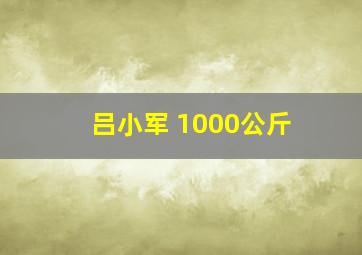 吕小军 1000公斤